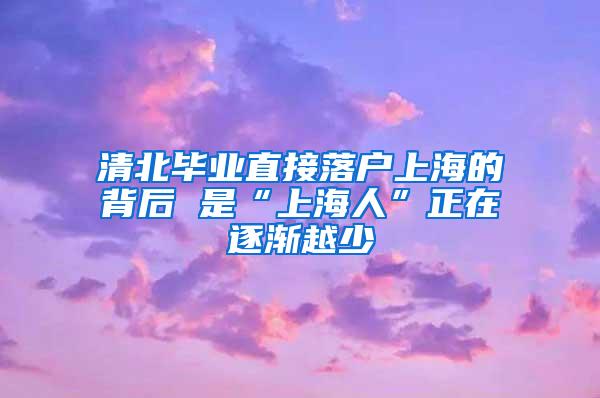 清北毕业直接落户上海的背后 是“上海人”正在逐渐越少